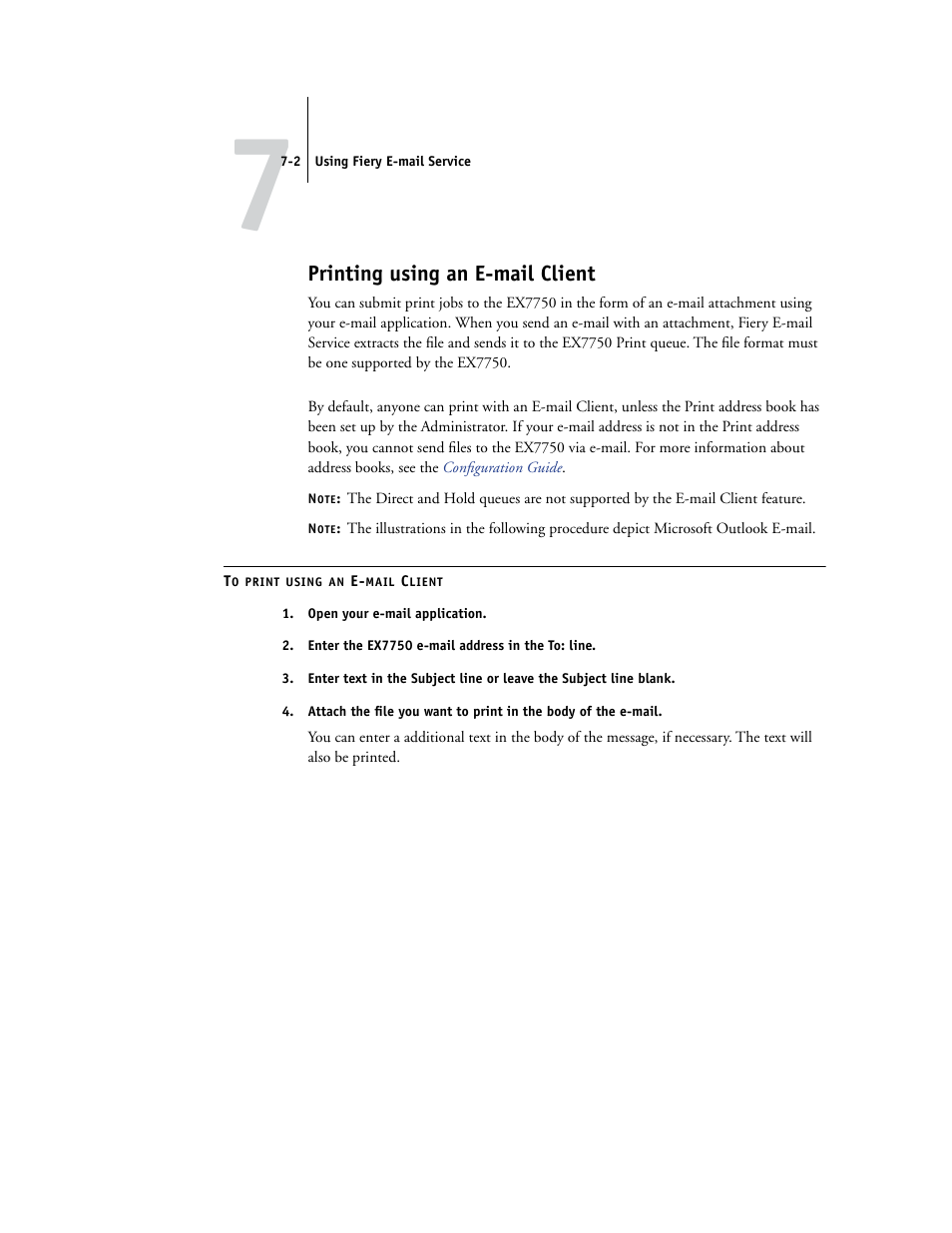 7

7-2 Using Fiery E-mail Service

Printing using an E-mail Client

You can submit print jobs to the EX7750 in the form of an e-mail attachment using your e-mail application. When you send an e-mail with an attachment, Fiery E-mail Service extracts the file and sends it to the EX7750 Print queue. The file format must be one supported by the EX7750.

By default, anyone can print with an E-mail Client, unless the Print address book has been set up by the Administrator. If your e-mail address is not in the Print address book, you cannot send files to the EX7750 via e-mail. For more information about address books, see the Configuration Guide.

NOTE: The Direct and Hold queues are not supported by the E-mail Client feature.

NOTE: The illustrations in the following procedure depict Microsoft Outlook E-mail.

TO PRINT USING AN E-MAIL CLIENT

1. Open your e-mail application.

2. Enter the EX7750 e-mail address in the To: line.

3. Enter text in the Subject line or leave the Subject line blank.

4. Attach the file you want to print in the body of the e-mail.

You can enter a additional text in the body of the message, if necessary. The text will also be printed.